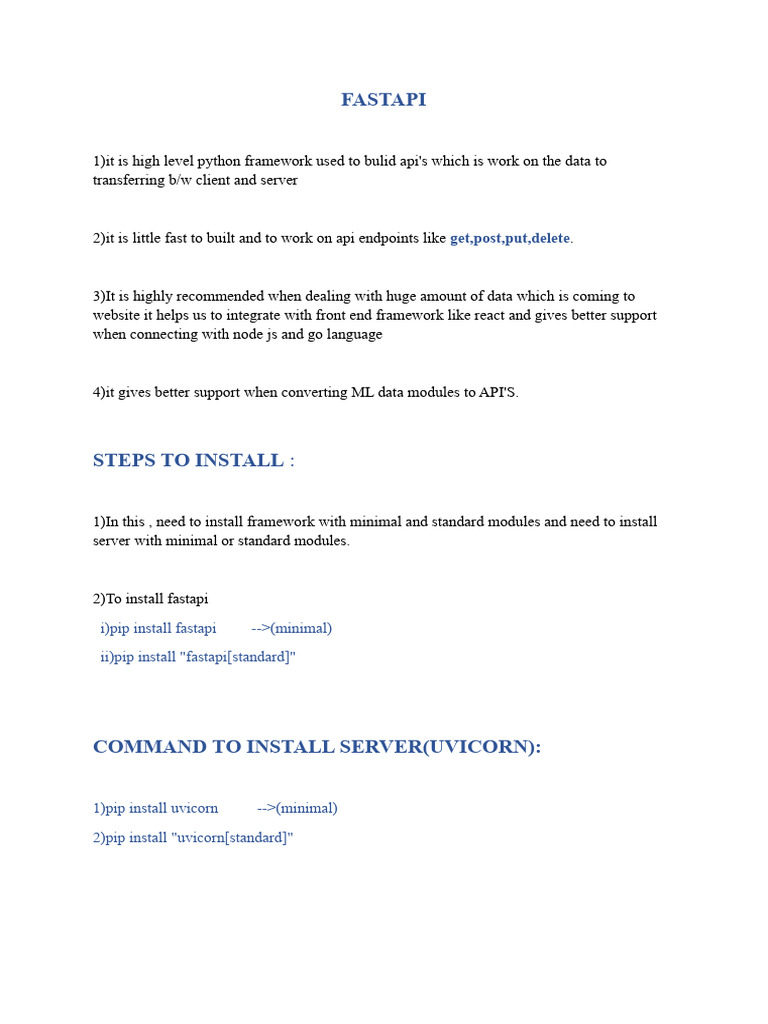 FASTAPI

1)it is high level python framework used to bulid api's which is work on the data to transferring b/w client and server

2)it is little fast to built and to work on api endpoints like get,post,put,delete.

3)It is highly recommended when dealing with huge amount of data which is coming to website it helps us to integrate with front end framework like react and gives better support when connecting with node js and go language

4)it gives better support when converting ML data modules to API'S.

STEPS TO INSTALL :

1)In this , need to install framework with minimal and standard modules and need to install server with minimal or standard modules.

2)To install fastapi

i)pip install fastapi -->(minimal)

ii)pip install "fastapi[standard]"

COMMAND TO INSTALL SERVER(UVICORN):

1)pip install uvicorn -->(minimal)

2)pip install "uvicorn[standard]"